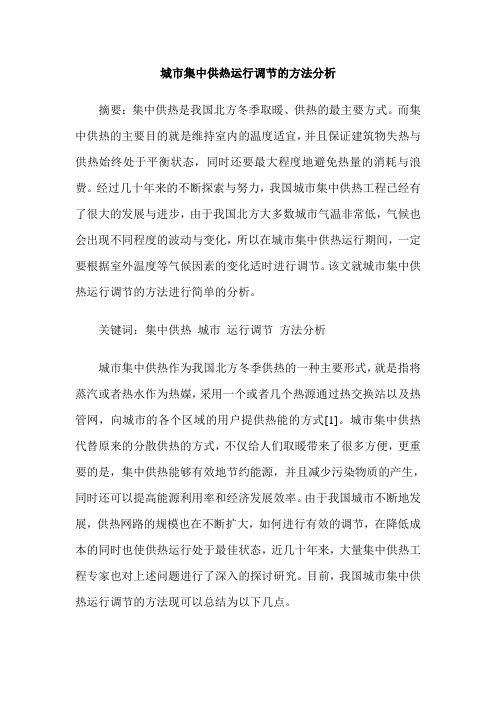 城市集中供热运行调节的方法分析

摘要：集中供热是我国北方冬季取暖、供热的最主要方式。而集中供热的主要目的就是维持室内的温度适宜，并且保证建筑物失热与供热始终处于平衡状态，同时还要最大程度地避免热量的消耗与浪费。经过几十年来的不断探索与努力，我国城市集中供热工程已经有了很大的发展与进步，由于我国北方大多数城市气温非常低，气候也会出现不同程度的波动与变化，所以在城市集中供热运行期间，一定要根据室外温度等气候因素的变化适时进行调节。该文就城市集中供热运行调节的方法进行简单的分析。

关键词：集中供热 城市 运行调节 方法分析

城市集中供热作为我国北方冬季供热的一种主要形式，就是指将蒸汽或者热水作为热媒，采用一个或者几个热源通过热交换站以及热管网，向城市的各个区域的用户提供热能的方式[1]。城市集中供热代替原来的分散供热的方式，不仅给人们取暖带来了很多方便，更重要的是，集中供热能够有效地节约能源，并且减少污染物质的产生，同时还可以提高能源利用率和经济发展效率。由于我国城市不断地发展，供热网路的规模也在不断扩大，如何进行有效的调节，在降低成本的同时也使供热运行处于最佳状态，近几十年来，大量集中供热工程专家也对上述问题进行了深入的探讨研究。目前，我国城市集中供热运行调节的方法现可以总结为以下几点。